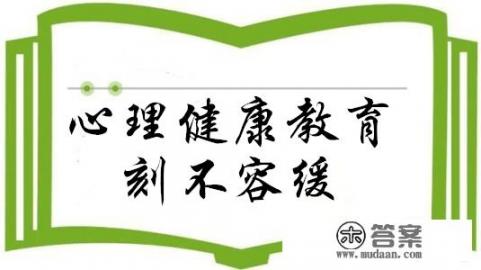 心理健康教育
刻不容缓

木 答案
www.mudaan.com